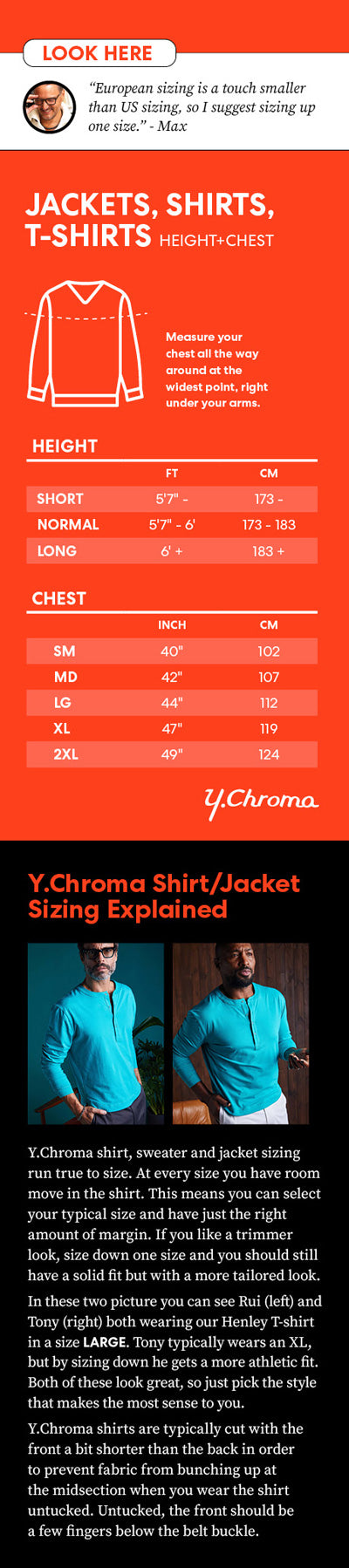 LOOK HERE

"European sizing is a touch smaller than US sizing, so I suggest sizing up one size." - Max

JACKETS, SHIRTS, T-SHIRTS HEIGHT+CHEST

Measure your chest all the way around at the widest point, right under your arms.

HEIGHT

| | FT | CM |
|---|---|---|
| SHORT | 5'7" - | 173 - |
| NORMAL | 5'7" - 6' | 173 - 183 |
| LONG | 6' + | 183 + |

CHEST

| | INCH | CM |
|---|---|---|
| SM | 40" | 102 |
| MD | 42" | 107 |
| LG | 44" | 112 |
| XL | 47" | 119 |
| 2XL | 49" | 124 |

Y.Chroma

Y.Chroma Shirt/Jacket Sizing Explained

Y.Chroma shirt, sweater and jacket sizing run true to size. At every size you have room move in the shirt. This means you can select your typical size and have just the right amount of margin. If you like a trimmer look, size down one size and you should still have a solid fit but with a more tailored look.

In these two picture you can see Rui (left) and Tony (right) both wearing our Henley T-shirt in a size LARGE. Tony typically wears an XL, but by sizing down he gets a more athletic fit. Both of these look great, so just pick the style that makes the most sense to you.

Y.Chroma shirts are typically cut with the front a bit shorter than the back in order to prevent fabric from bunching up at the midsection when you wear the shirt untucked. Untucked, the front should be a few fingers below the belt buckle.